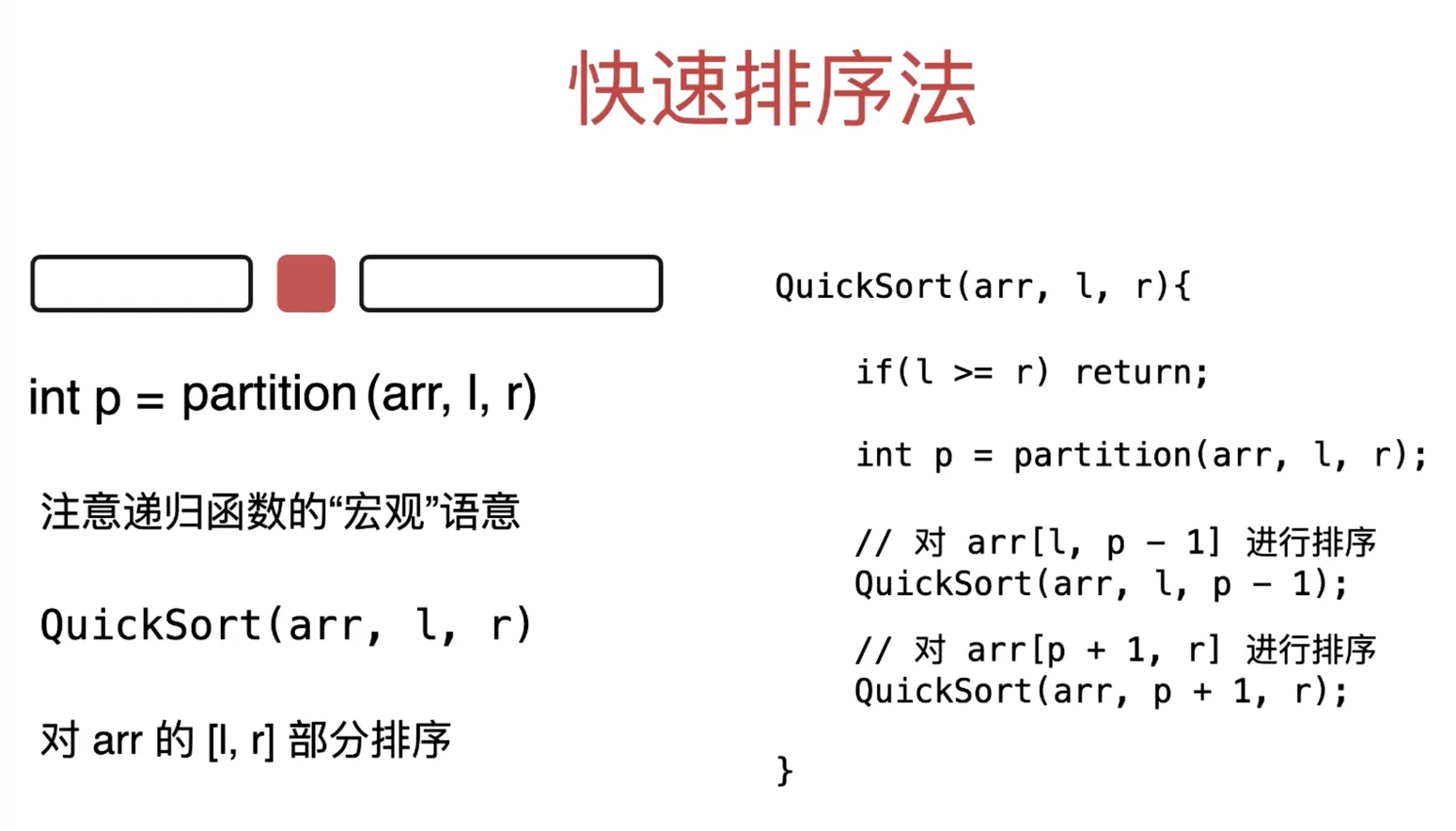 快速排序法

int p = partition (arr, l, r)

注意递归函数的“宏观”语意

QuickSort(arr, l, r)

对 arr 的 [l, r] 部分排序

QuickSort(arr, l, r){

if(l >= r) return;

int p = partition(arr, l, r);

// 对 arr[l, p - 1] 进行排序
QuickSort(arr, l, p - 1);

// 对 arr[p + 1, r] 进行排序
QuickSort(arr, p + 1, r);

}